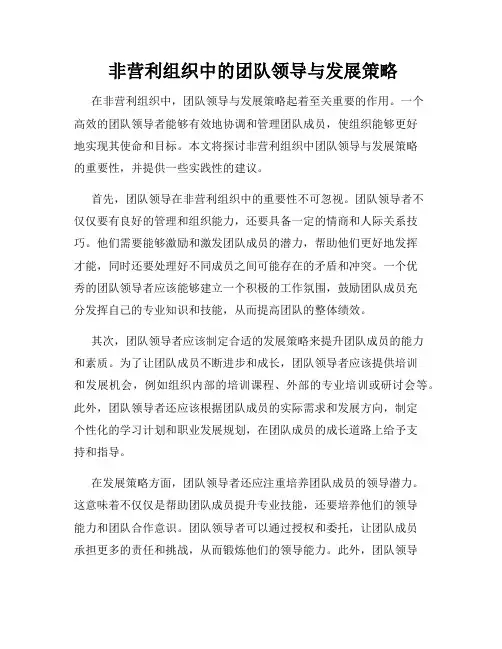 非营利组织中的团队领导与发展策略

在非营利组织中，团队领导与发展策略起着至关重要的作用。一个高效的团队领导者能够有效地协调和管理团队成员，使组织能够更好地实现其使命和目标。本文将探讨非营利组织中团队领导与发展策略的重要性，并提供一些实践性的建议。

首先，团队领导在非营利组织中的重要性不可忽视。团队领导者不仅仅要有良好的管理和组织能力，还要具备一定的情商和人际关系技巧。他们需要能够激励和激发团队成员的潜力，帮助他们更好地发挥才能，同时还要处理好不同成员之间可能存在的矛盾和冲突。一个优秀的团队领导者应该能够建立一个积极的工作氛围，鼓励团队成员充分发挥自己的专业知识和技能，从而提高团队的整体绩效。

其次，团队领导者应该制定合适的发展策略来提升团队成员的能力和素质。为了让团队成员不断进步和成长，团队领导者应该提供培训和发展机会，例如组织内部的培训课程、外部的专业培训或研讨会等。此外，团队领导者还应该根据团队成员的实际需求和发展方向，制定个性化的学习计划和职业发展规划，在团队成员的成长道路上给予支持和指导。

在发展策略方面，团队领导者还应注重培养团队成员的领导潜力。这意味着不仅仅是帮助团队成员提升专业技能，还要培养他们的领导能力和团队合作意识。团队领导者可以通过授权和委托，让团队成员承担更多的责任和挑战，从而锻炼他们的领导能力。此外，团队领导